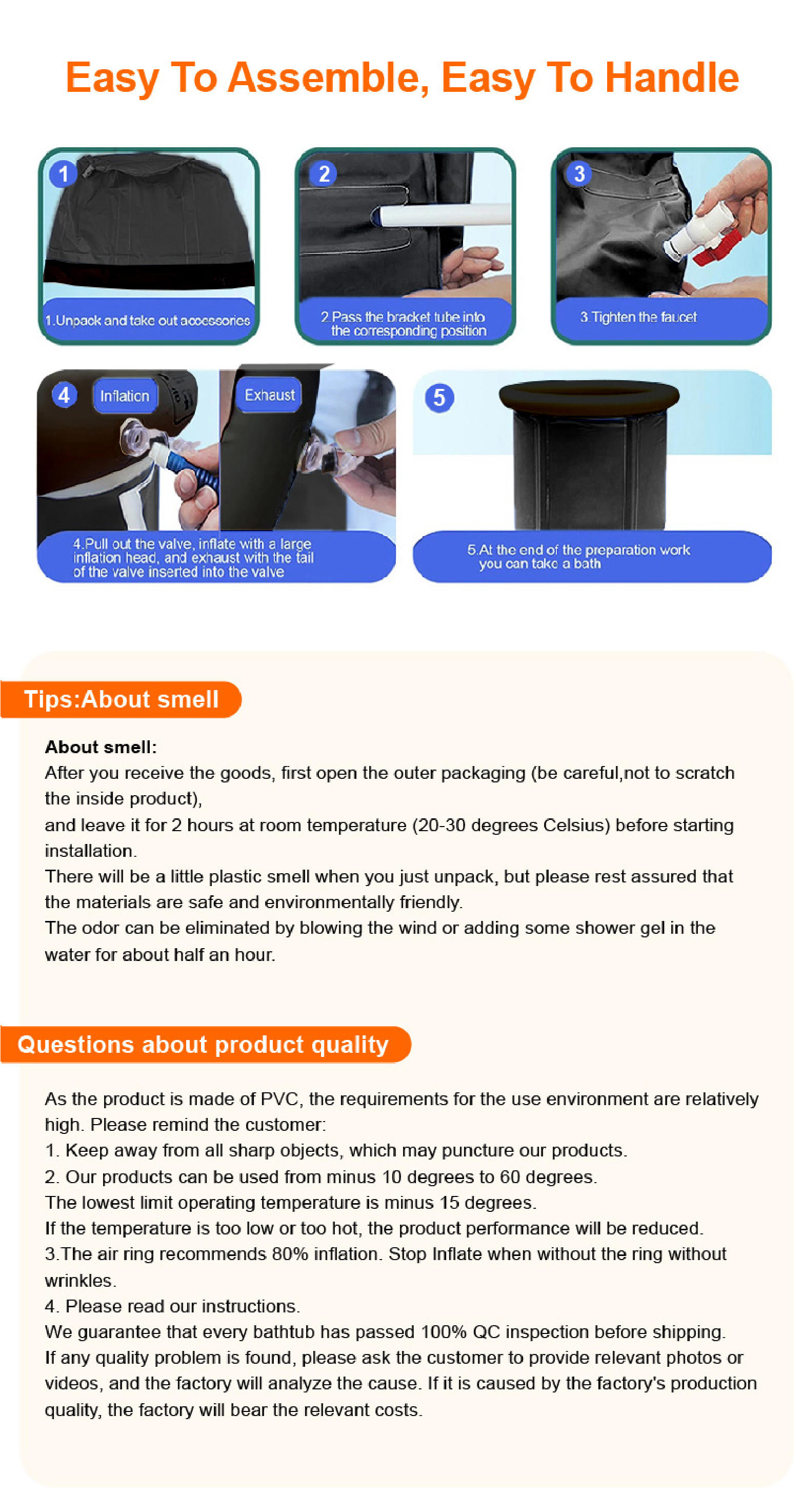 Easy To Assemble, Easy To Handle

1

1.Unpack and take out accessories

2

2.Pass the bracket tube into the corresponding position

3

3.Tighten the faucet

4

Inflation

Exhaust

4.Pull out the valve, inflate with a large inflation head, and exhaust with the tail of the valve inserted into the valve

5

5.At the end of the preparation work you can take a bath

Tips:About smell

About smell:
After you receive the goods, first open the outer packaging (be careful,not to scratch the inside product),
and leave it for 2 hours at room temperature (20-30 degrees Celsius) before starting installation.
There will be a little plastic smell when you just unpack, but please rest assured that the materials are safe and environmentally friendly.
The odor can be eliminated by blowing the wind or adding some shower gel in the water for about half an hour.

Questions about product quality

As the product is made of PVC, the requirements for the use environment are relatively high. Please remind the customer:
1. Keep away from all sharp objects, which may puncture our products.
2. Our products can be used from minus 10 degrees to 60 degrees.
The lowest limit operating temperature is minus 15 degrees.
If the temperature is too low or too hot, the product performance will be reduced.
3.The air ring recommends 80% inflation. Stop Inflate when without the ring without wrinkles.
4. Please read our instructions.
We guarantee that every bathtub has passed 100% QC inspection before shipping.
If any quality problem is found, please ask the customer to provide relevant photos or videos, and the factory will analyze the cause. If it is caused by the factory's production quality, the factory will bear the relevant costs.